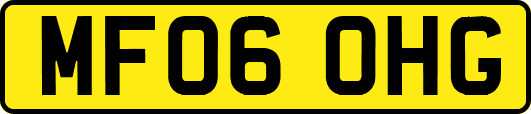 MF06 OHG